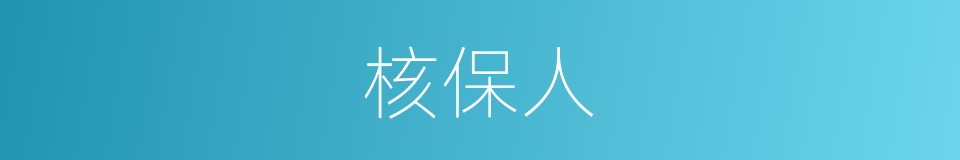 核保人